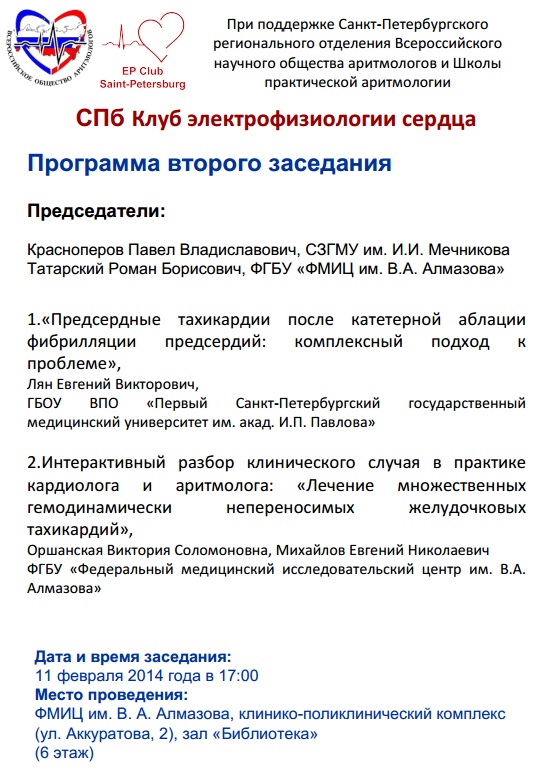 ВСЕРОССИЙСКОЕ ОБЩЕСТВО АРИТМОЛОГОВ

EP Club Saint-Petersburg

При поддержке Санкт-Петербургского регионального отделения Всероссийского научного общества аритмологов и Школы практической аритмологии

СПб Клуб электрофизиологии сердца

Программа второго заседания

Председатели:

Красноперов Павел Владиславович, СЗГМУ им. И.И. Мечникова
Татарский Роман Борисович, ФГБУ «ФМИЦ им. В.А. Алмазова»

1.«Предсердные тахикардии после катетерной аблации фибрилляции предсердий: комплексный подход к проблеме»,
Лян Евгений Викторович,
ГБОУ ВПО «Первый Санкт-Петербургский государственный медицинский университет им. акад. И.П. Павлова»

2.Интерактивный разбор клинического случая в практике кардиолога и аритмолога: «Лечение множественных гемодинамически непереносимых желудочковых тахикардий»,
Оршанская Виктория Соломоновна, Михайлов Евгений Николаевич
ФГБУ «Федеральный медицинский исследовательский центр им. В.А. Алмазова»

Дата и время заседания:
11 февраля 2014 года в 17:00
Место проведения:
ФМИЦ им. В. А. Алмазова, клинико-поликлинический комплекс (ул. Аккуратова, 2), зал «Библиотека»
(6 этаж)